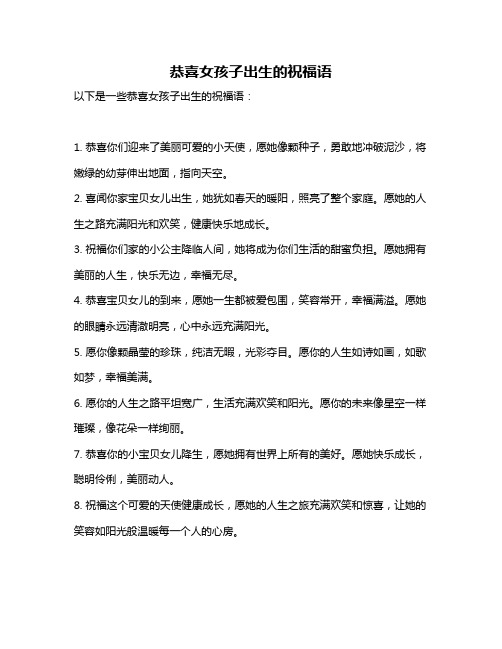 恭喜女孩子出生的祝福语

以下是一些恭喜女孩子出生的祝福语：

1. 恭喜你们迎来了美丽可爱的小天使，愿她像颗种子，勇敢地冲破泥沙，将嫩绿的幼芽伸出地面，指向天空。

2. 喜闻你家宝贝女儿出生，她犹如春天的暖阳，照亮了整个家庭。愿她的人生之路充满阳光和欢笑，健康快乐地成长。

3. 祝福你们家的小公主降临人间，她将成为你们生活的甜蜜负担。愿她拥有美丽的人生，快乐无边，幸福无尽。

4. 恭喜宝贝女儿的到来，愿她一生都被爱包围，笑容常开，幸福满溢。愿她的眼睛永远清澈明亮，心中永远充满阳光。

5. 愿你像颗晶莹的珍珠，纯洁无暇，光彩夺目。愿你的人生如诗如画，如歌如梦，幸福美满。

6. 愿你的人生之路平坦宽广，生活充满欢笑和阳光。愿你的未来像星空一样璀璨，像花朵一样绚丽。

7. 恭喜你的小宝贝女儿降生，愿她拥有世界上所有的美好。愿她快乐成长，聪明伶俐，美丽动人。

8. 祝福这个可爱的天使健康成长，愿她的人生之旅充满欢笑和惊喜，让她的笑容如阳光般温暖每一个人的心房。